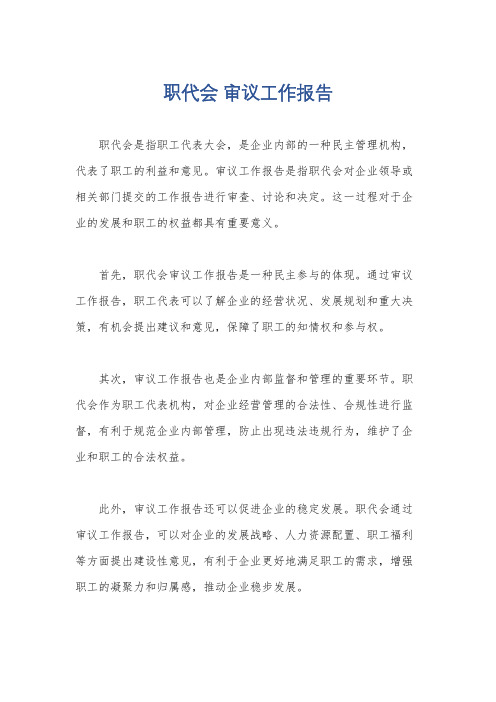 职代会 审议工作报告

职代会是指职工代表大会，是企业内部的一种民主管理机构，代表了职工的利益和意见。审议工作报告是指职代会对企业领导或相关部门提交的工作报告进行审查、讨论和决定。这一过程对于企业的发展和职工的权益都具有重要意义。

首先，职代会审议工作报告是一种民主参与的体现。通过审议工作报告，职工代表可以了解企业的经营状况、发展规划和重大决策，有机会提出建议和意见，保障了职工的知情权和参与权。

其次，审议工作报告也是企业内部监督和管理的重要环节。职代会作为职工代表机构，对企业经营管理的合法性、合规性进行监督，有利于规范企业内部管理，防止出现违法违规行为，维护了企业和职工的合法权益。

此外，审议工作报告还可以促进企业的稳定发展。职代会通过审议工作报告，可以对企业的发展战略、人力资源配置、职工福利等方面提出建设性意见，有利于企业更好地满足职工的需求，增强职工的凝聚力和归属感，推动企业稳步发展。